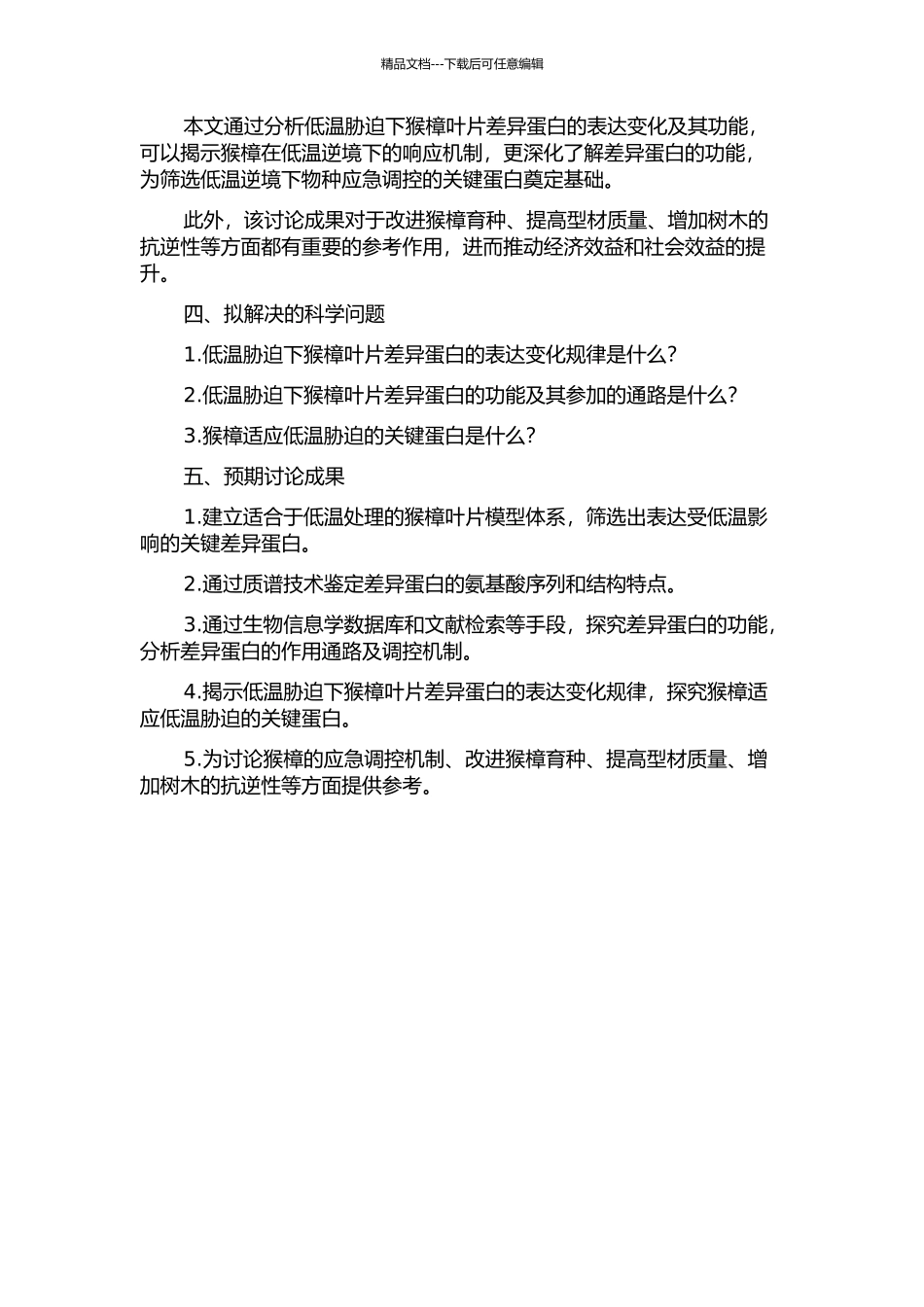 精品文档---下载后可任意编辑

本文通过分析低温胁迫下猴樟叶片差异蛋白的表达变化及其功能，可以揭示猴樟在低温逆境下的响应机制，更深化了解差异蛋白的功能，为筛选低温逆境下物种应急调控的关键蛋白奠定基础。

此外，该讨论成果对于改进猴樟育种、提高型材质量、增加树木的抗逆性等方面都有重要的参考作用，进而推动经济效益和社会效益的提升。

四、拟解决的科学问题

1.低温胁迫下猴樟叶片差异蛋白的表达变化规律是什么？

2.低温胁迫下猴樟叶片差异蛋白的功能及其参加的通路是什么？

3.猴樟适应低温胁迫的关键蛋白是什么？

五、预期讨论成果

1.建立适合于低温处理的猴樟叶片模型体系，筛选出表达受低温影响的关键差异蛋白。

2.通过质谱技术鉴定差异蛋白的氨基酸序列和结构特点。

3.通过生物信息学数据库和文献检索等手段，探究差异蛋白的功能，分析差异蛋白的作用通路及调控机制。

4.揭示低温胁迫下猴樟叶片差异蛋白的表达变化规律，探究猴樟适应低温胁迫的关键蛋白。

5.为讨论猴樟的应急调控机制、改进猴樟育种、提高型材质量、增加树木的抗逆性等方面提供参考。